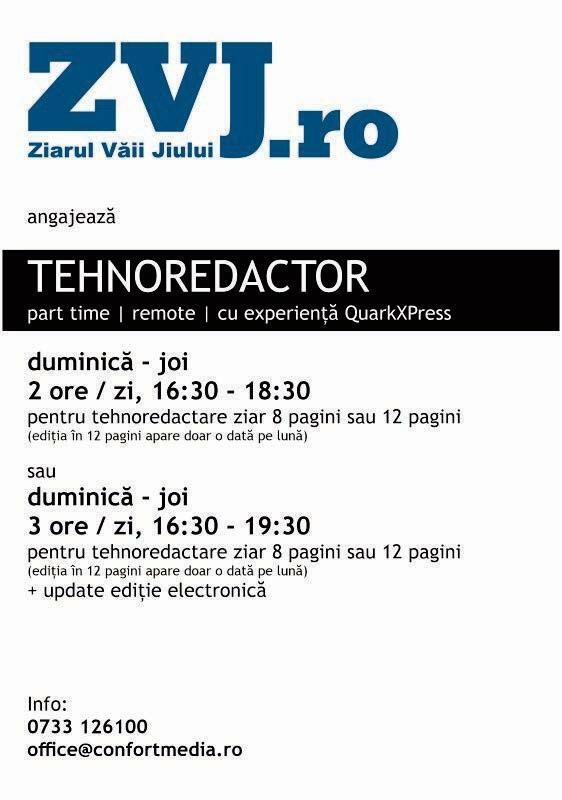 ZVJ.ro
Ziarul Văii Jiului

angajează

TEHNOREDACTOR
part time | remote | cu experiență QuarkXPress

duminică - joi
2 ore / zi, 16:30 - 18:30
pentru tehnoredactare ziar 8 pagini sau 12 pagini
(ediția în 12 pagini apare doar o dată pe lună)

sau
duminică - joi
3 ore / zi, 16:30 - 19:30
pentru tehnoredactare ziar 8 pagini sau 12 pagini
(ediția în 12 pagini apare doar o dată pe lună)
+ update ediție electronică

Info:
0733 126100
office@confortmedia.ro